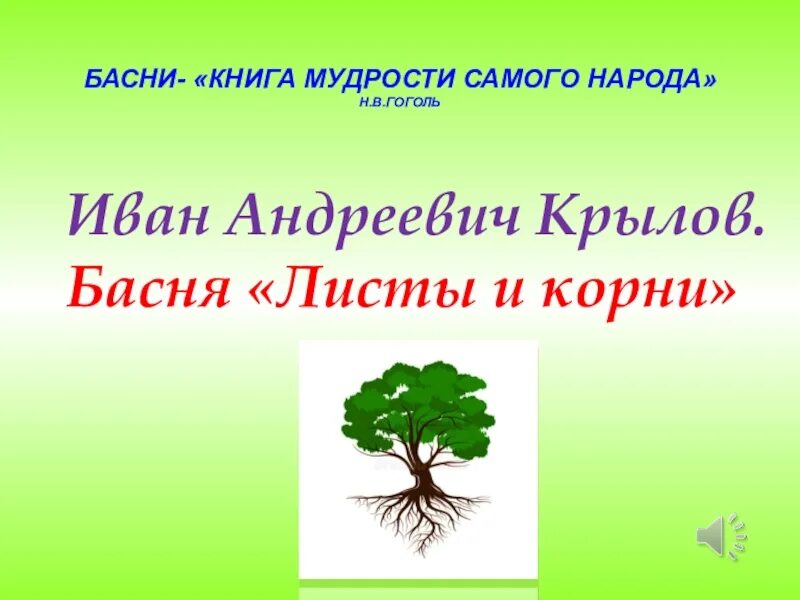 БАСНИ- «КНИГА МУДРОСТИ САМОГО НАРОДА»
Н.В.ГОГОЛЬ

Иван Андреевич Крылов.
Басня «Листы и корни»